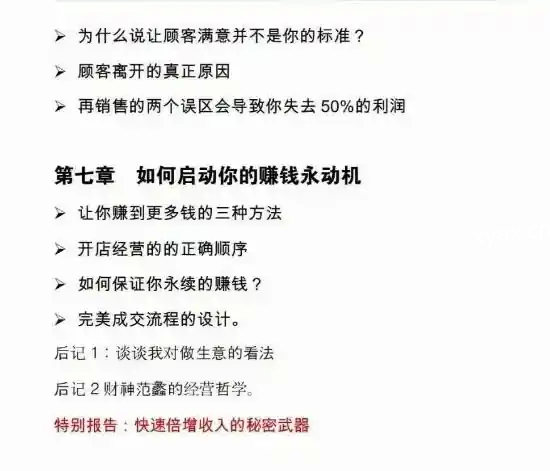 ➢ 为什么说让顾客满意并不是你的标准？

➢ 顾客离开的真正原因

➢ 再销售的两个误区会导致你失去50%的利润

第七章　如何启动你的赚钱永动机

➢ 让你赚到更多钱的三种方法

➢ 开店经营的的正确顺序

➢ 如何保证你永续的赚钱？

➢ 完美成交流程的设计。

后记1：谈谈我对做生意的看法

后记2财神范蠡的经营哲学。

特别报告：快速倍增收入的秘密武器